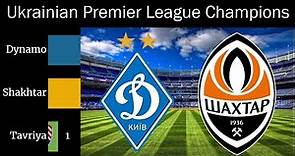 Ukrainian Premier League Champions

Dynamo

Shakhtar

Tavriya 1

Д
КИЇВ

ШАХТАР
1936